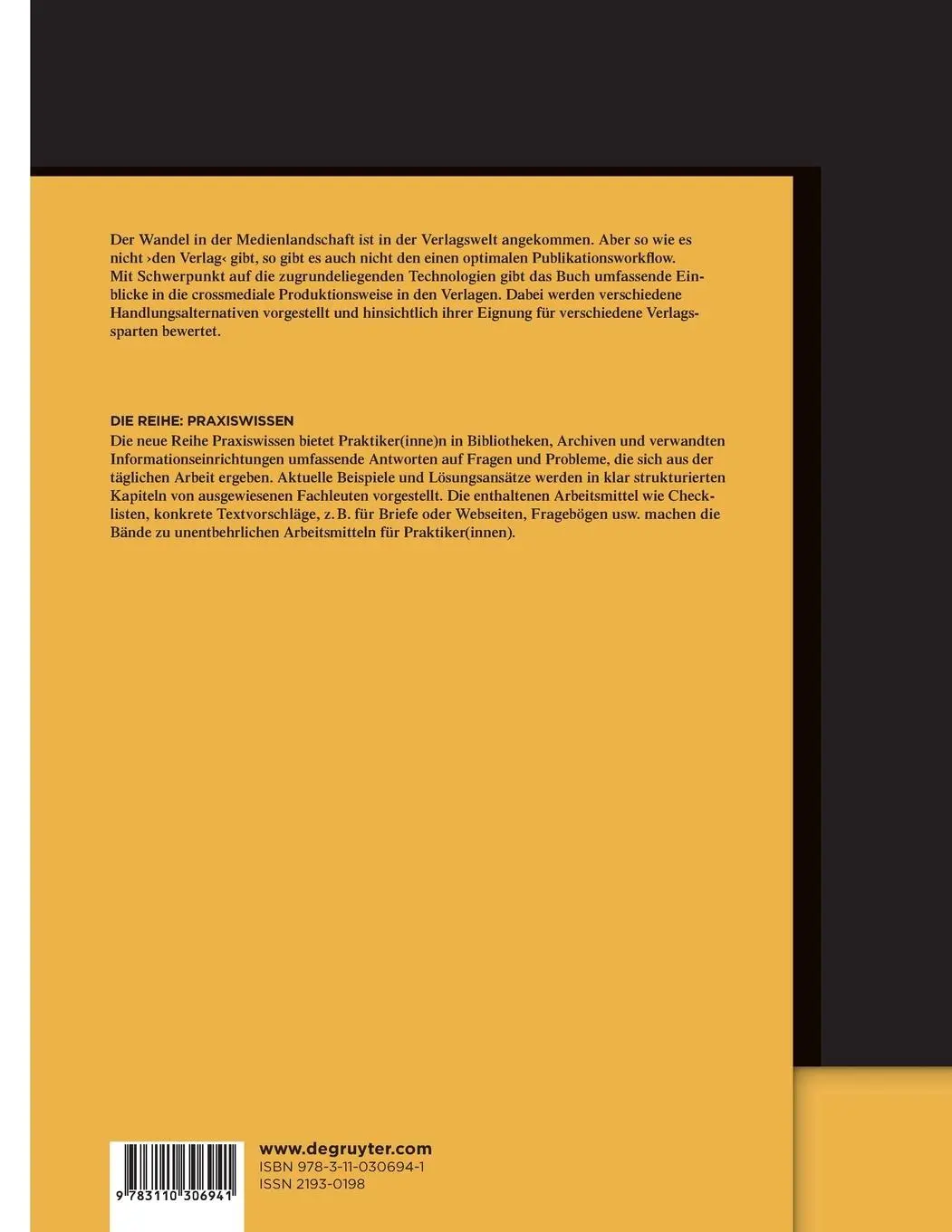 Der Wandel in der Medienlandschaft ist in der Verlagswelt angekommen. Aber so wie es nicht ›den Verlag‹ gibt, so gibt es auch nicht den einen optimalen Publikationsworkflow. Mit Schwerpunkt auf die zugrundeliegenden Technologien gibt das Buch umfassende Einblicke in die crossmediale Produktionsweise in den Verlagen. Dabei werden verschiedene Handlungsalternativen vorgestellt und hinsichtlich ihrer Eignung für verschiedene Verlagssparten bewertet.

DIE REIHE: PRAXISWISSEN
Die neue Reihe Praxiswissen bietet Praktiker(inne)n in Bibliotheken, Archiven und verwandten Informationseinrichtungen umfassende Antworten auf Fragen und Probleme, die sich aus der täglichen Arbeit ergeben. Aktuelle Beispiele und Lösungsansätze werden in klar strukturierten Kapiteln von ausgewiesenen Fachleuten vorgestellt. Die enthaltenen Arbeitsmittel wie Checklisten, konkrete Textvorschläge, z. B. für Briefe oder Webseiten, Fragebögen usw. machen die Bände zu unentbehrlichen Arbeitsmitteln für Praktiker(innen).

9 783110 306941

www.degruyter.com
ISBN 978-3-11-030694-1
ISSN 2193-0198